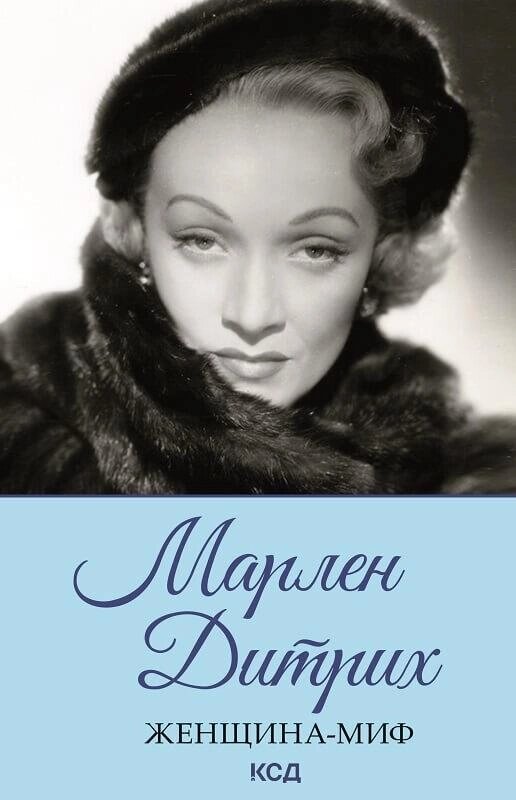 Марлен Дитрих

ЖЕНЩИНА-МИФ

КСД